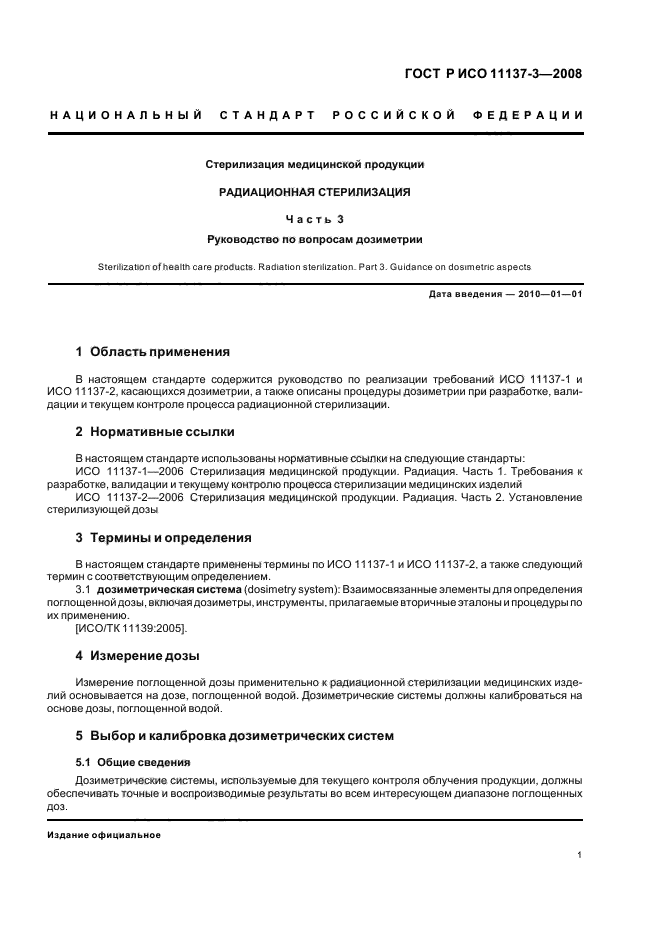 ГОСТ Р ИСО 11137-3—2008

НАЦИОНАЛЬНЫЙ СТАНДАРТ РОССИЙСКОЙ ФЕДЕРАЦИИ

Стерилизация медицинской продукции

РАДИАЦИОННАЯ СТЕРИЛИЗАЦИЯ

Часть 3

Руководство по вопросам дозиметрии

Sterilization of health care products. Radiation sterilization. Part 3. Guidance on dosimetric aspects

Дата введения — 2010—01—01

1 Область применения

В настоящем стандарте содержится руководство по реализации требований ИСО 11137-1 и ИСО 11137-2, касающихся дозиметрии, а также описаны процедуры дозиметрии при разработке, валидации и текущем контроле процесса радиационной стерилизации.

2 Нормативные ссылки

В настоящем стандарте использованы нормативные ссылки на следующие стандарты:
ИСО 11137-1—2006 Стерилизация медицинской продукции. Радиация. Часть 1. Требования к разработке, валидации и текущему контролю процесса стерилизации медицинских изделий
ИСО 11137-2—2006 Стерилизация медицинской продукции. Радиация. Часть 2. Установление стерилизующей дозы

3 Термины и определения

В настоящем стандарте применены термины по ИСО 11137-1 и ИСО 11137-2, а также следующий термин с соответствующим определением.
3.1 дозиметрическая система (dosimetry system): Взаимосвязанные элементы для определения поглощенной дозы, включая дозиметры, инструменты, прилагаемые вторичные эталоны и процедуры по их применению.
[ИСО/ТК 11139:2005].

4 Измерение дозы

Измерение поглощенной дозы применительно к радиационной стерилизации медицинских изделий основывается на дозе, поглощенной водой. Дозиметрические системы должны калиброваться на основе дозы, поглощенной водой.

5 Выбор и калибровка дозиметрических систем

5.1 Общие сведения

Дозиметрические системы, используемые для текущего контроля облучения продукции, должны обеспечивать точные и воспроизводимые результаты во всем интересующем диапазоне поглощенных доз.

Издание официальное

1